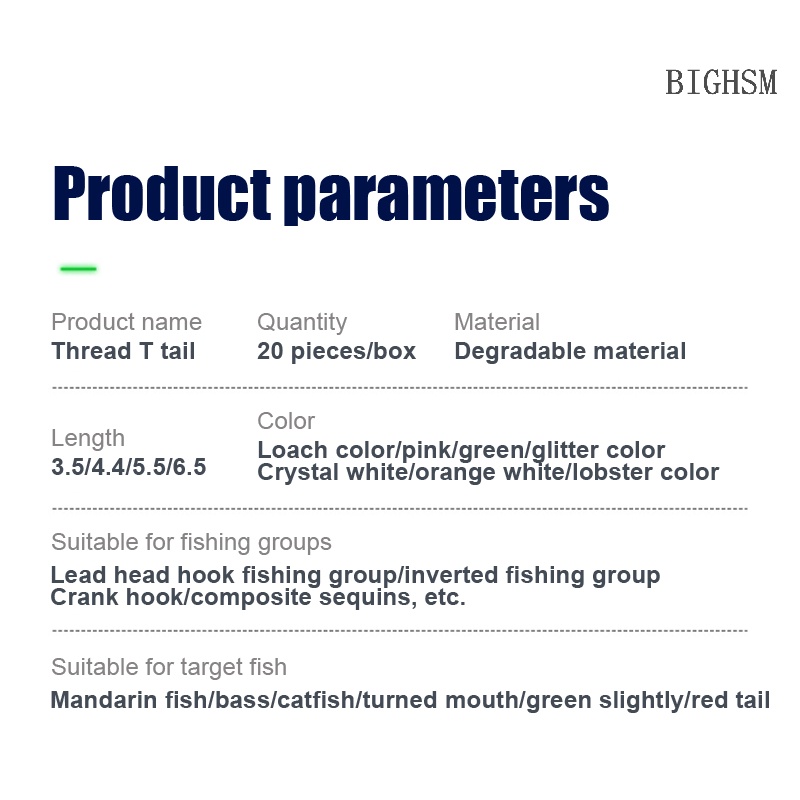 BIGHSM

Product parameters

Product name
Thread T tail

Quantity
20 pieces/box

Material
Degradable material

Length
3.5/4.4/5.5/6.5

Color
Loach color/pink/green/glitter color
Crystal white/orange white/lobster color

Suitable for fishing groups
Lead head hook fishing group/inverted fishing group
Crank hook/composite sequins, etc.

Suitable for target fish
Mandarin fish/bass/catfish/turned mouth/green slightly/red tail